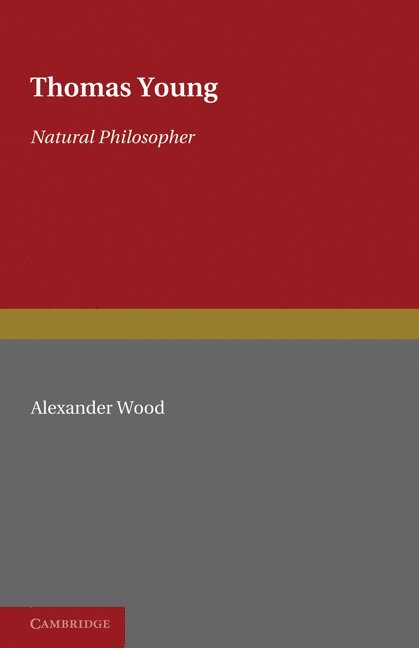 Thomas Young

Natural Philosopher

Alexander Wood

CAMBRIDGE